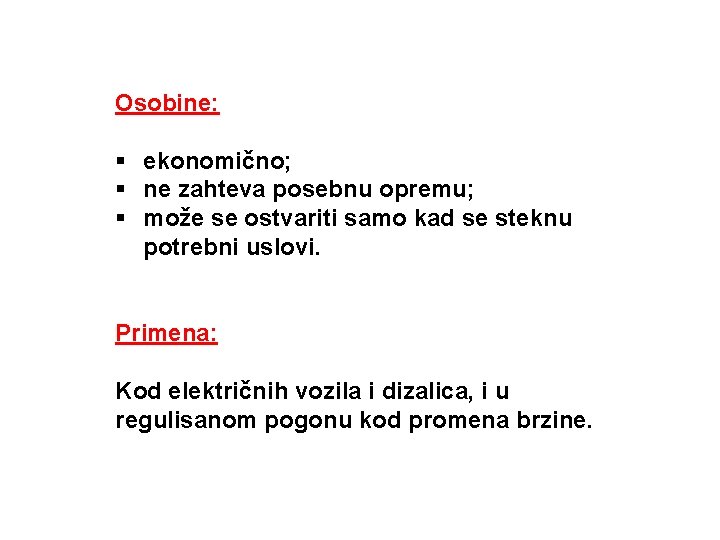 Osobine:

▪ ekonomično;
▪ ne zahteva posebnu opremu;
▪ može se ostvariti samo kad se steknu potrebni uslovi.

Primena:

Kod električnih vozila i dizalica, i u regulisanom pogonu kod promena brzine.